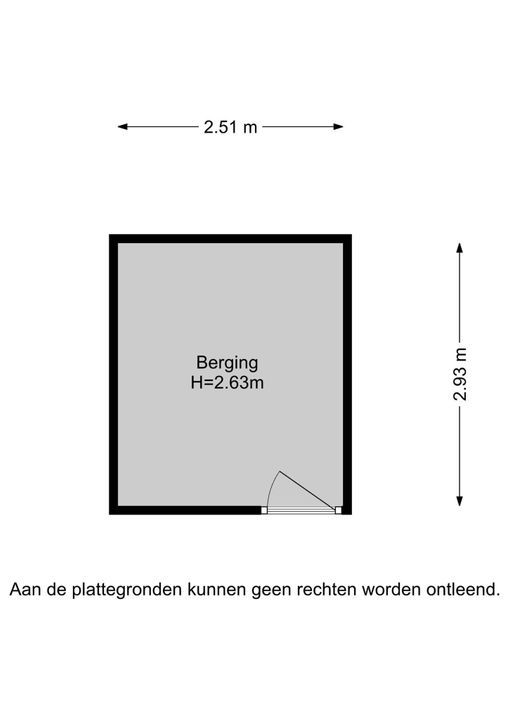 2.51 m

Berging
H=2.63m

2.93 m

Aan de plattegronden kunnen geen rechten worden ontleend.